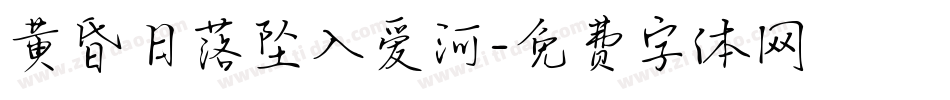 黄昏日落坠入爱河-免费字体网